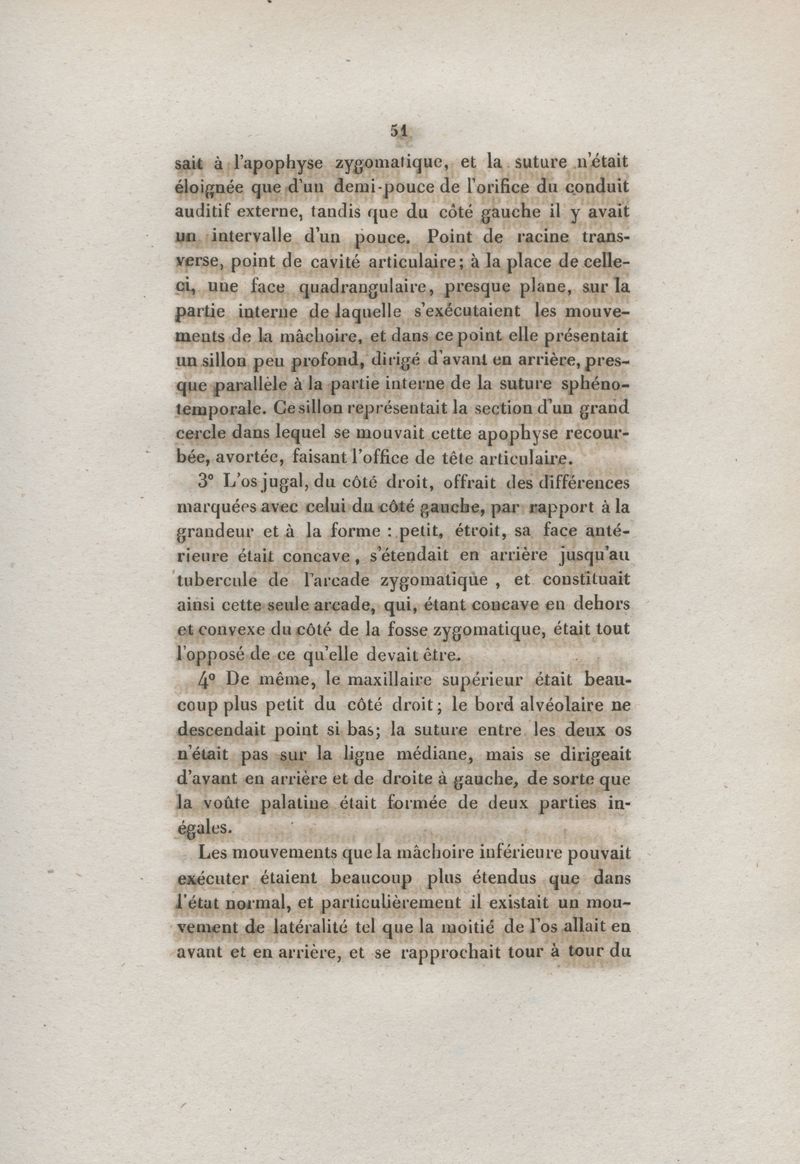 51

sait à l'apophyse zygomatique, et la suture n'était éloignée que d'un demi-pouce de l'orifice du conduit auditif externe, tandis que du côté gauche il y avait un intervalle d'un pouce. Point de racine transverse, point de cavité articulaire; à la place de celle-ci, une face quadrangulaire, presque plane, sur la partie interne de laquelle s'exécutaient les mouvements de la mâchoire, et dans ce point elle présentait un sillon peu profond, dirigé d'avant en arrière, presque parallèle à la partie interne de la suture sphéno-temporale. Ce sillon représentait la section d'un grand cercle dans lequel se mouvait cette apophyse recourbée, avortée, faisant l'office de tête articulaire.

3° L'os jugal, du côté droit, offrait des différences marquées avec celui du côté gauche, par rapport à la grandeur et à la forme : petit, étroit, sa face antérieure était concave, s'étendait en arrière jusqu'au tubercule de l'arcade zygomatique, et constituait ainsi cette seule arcade, qui, étant concave en dehors et convexe du côté de la fosse zygomatique, était tout l'opposé de ce qu'elle devait être.

4° De même, le maxillaire supérieur était beaucoup plus petit du côté droit; le bord alvéolaire ne descendait point si bas; la suture entre les deux os n'était pas sur la ligne médiane, mais se dirigeait d'avant en arrière et de droite à gauche, de sorte que la voûte palatine était formée de deux parties inégales.

Les mouvements que la mâchoire inférieure pouvait exécuter étaient beaucoup plus étendus que dans l'état normal, et particulièrement il existait un mouvement de latéralité tel que la moitié de l'os allait en avant et en arrière, et se rapprochait tour à tour du